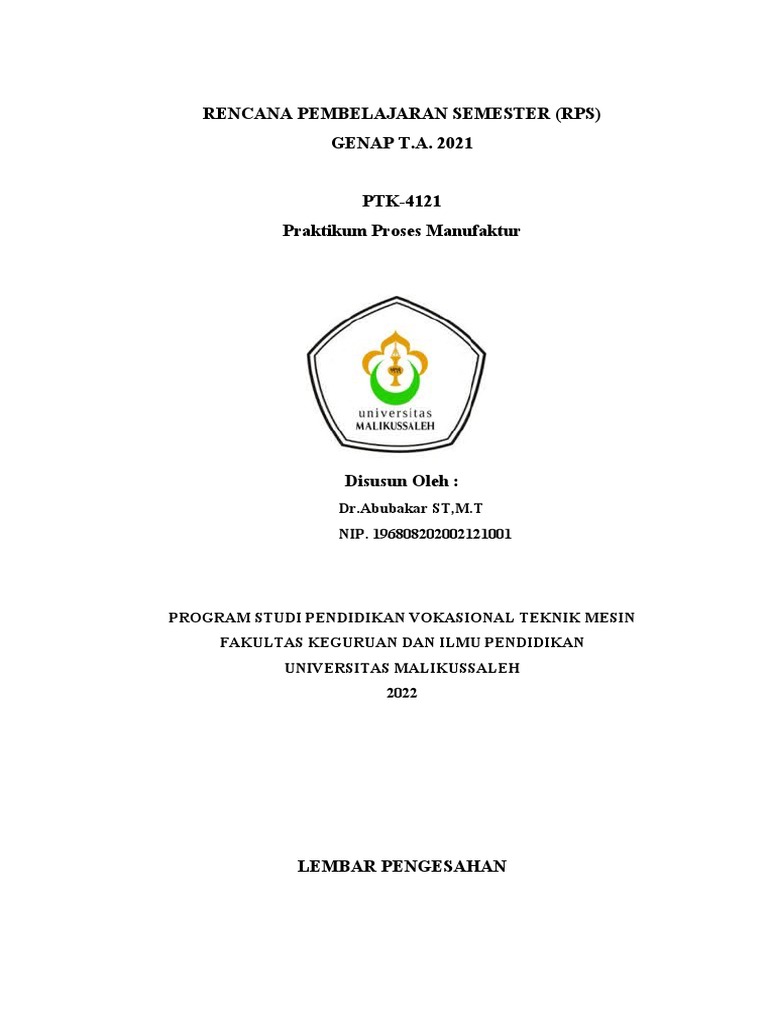 RENCANA PEMBELAJARAN SEMESTER (RPS)
GENAP T.A. 2021

PTK-4121
Praktikum Proses Manufaktur

universitas
MALIKUSSALEH

Disusun Oleh :
Dr.Abubakar ST,M.T
NIP. 196808202002121001

PROGRAM STUDI PENDIDIKAN VOKASIONAL TEKNIK MESIN
FAKULTAS KEGURUAN DAN ILMU PENDIDIKAN
UNIVERSITAS MALIKUSSALEH
2022

LEMBAR PENGESAHAN